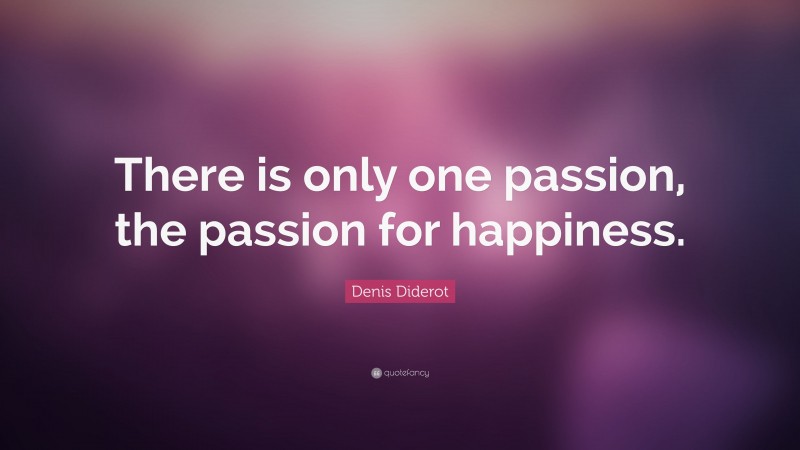 There is only one passion, the passion for happiness.

Denis Diderot

quotefancy